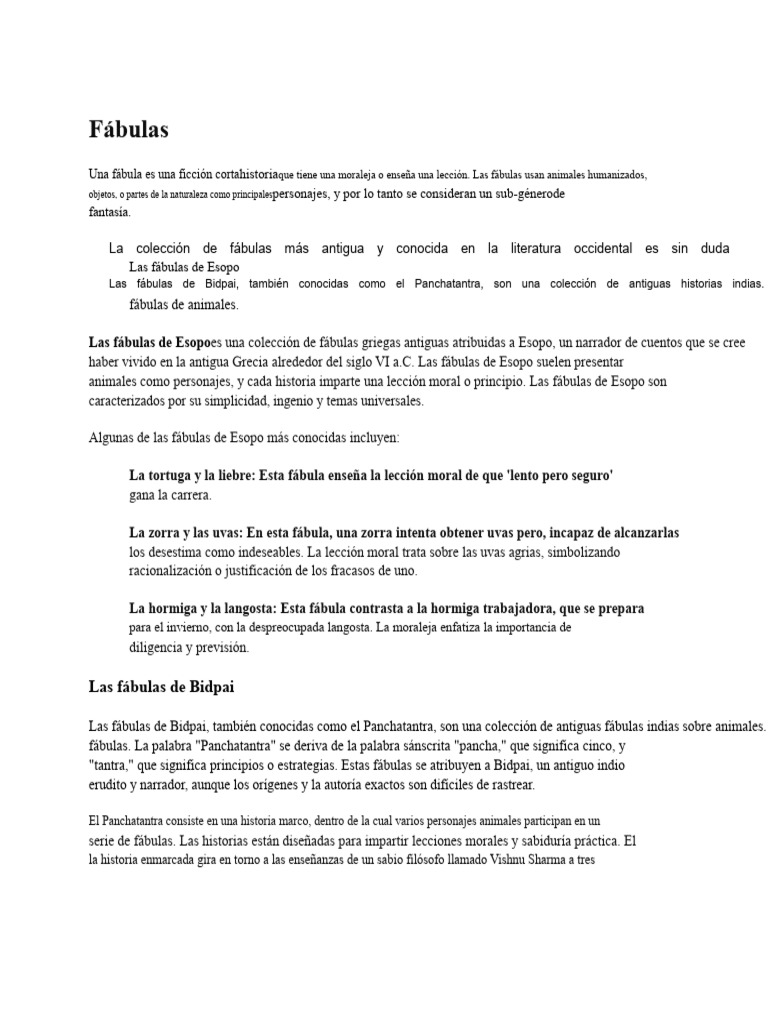 Fábulas

Una fábula es una ficción cortahistoriaque tiene una moraleja o enseña una lección. Las fábulas usan animales humanizados, objetos, o partes de la naturaleza como principalespersonajes, y por lo tanto se consideran un sub-génerode fantasía.

La colección de fábulas más antigua y conocida en la literatura occidental es sin duda
Las fábulas de Esopo
Las fábulas de Bidpai, también conocidas como el Panchatantra, son una colección de antiguas historias indias. fábulas de animales.

Las fábulas de Esopoes una colección de fábulas griegas antiguas atribuidas a Esopo, un narrador de cuentos que se cree haber vivido en la antigua Grecia alrededor del siglo VI a.C. Las fábulas de Esopo suelen presentar animales como personajes, y cada historia imparte una lección moral o principio. Las fábulas de Esopo son caracterizados por su simplicidad, ingenio y temas universales.

Algunas de las fábulas de Esopo más conocidas incluyen:

La tortuga y la liebre: Esta fábula enseña la lección moral de que 'lento pero seguro' gana la carrera.

La zorra y las uvas: En esta fábula, una zorra intenta obtener uvas pero, incapaz de alcanzarlas los desestima como indeseables. La lección moral trata sobre las uvas agrias, simbolizando racionalización o justificación de los fracasos de uno.

La hormiga y la langosta: Esta fábula contrasta a la hormiga trabajadora, que se prepara para el invierno, con la despreocupada langosta. La moraleja enfatiza la importancia de diligencia y previsión.

Las fábulas de Bidpai

Las fábulas de Bidpai, también conocidas como el Panchatantra, son una colección de antiguas fábulas indias sobre animales. fábulas. La palabra "Panchatantra" se deriva de la palabra sánscrita "pancha," que significa cinco, y "tantra," que significa principios o estrategias. Estas fábulas se atribuyen a Bidpai, un antiguo indio erudito y narrador, aunque los orígenes y la autoría exactos son difíciles de rastrear.

El Panchatantra consiste en una historia marco, dentro de la cual varios personajes animales participan en un serie de fábulas. Las historias están diseñadas para impartir lecciones morales y sabiduría práctica. El la historia enmarcada gira en torno a las enseñanzas de un sabio filósofo llamado Vishnu Sharma a tres